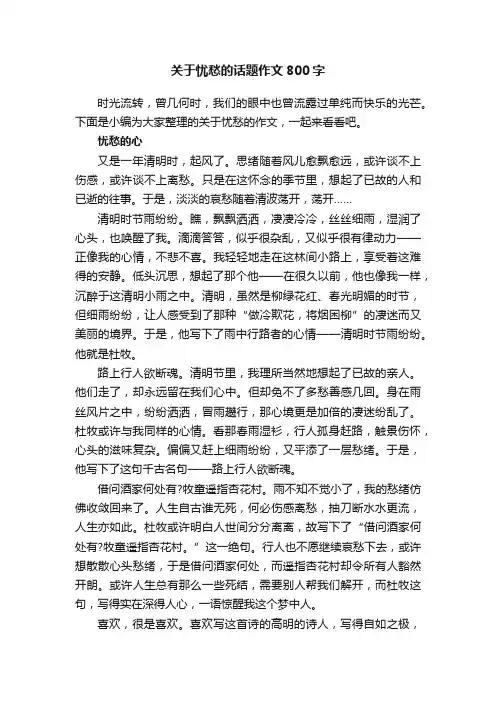 关于忧愁的话题作文 800 字

时光流转，曾几何时，我们的眼中也曾流露过单纯而快乐的光芒。下面是小编为大家整理的关于忧愁的作文，一起来看看吧。

忧愁的心

又是一年清明时，起风了。思绪随着风儿愈飘愈远，或许谈不上伤感，或许谈不上离愁。只是在这怀念的季节里，想起了已故的人和已逝的往事。于是，淡淡的哀愁随着清波荡开，荡开……

清明时节雨纷纷。瞧，飘飘洒洒，凄凄冷冷，丝丝细雨，湿润了心头，也唤醒了我。滴滴答答，似乎很杂乱，又似乎很有律动力——正像我的心情，不悲不喜。我轻轻地走在这林间小路上，享受着这难得的安静。低头沉思，想起了那个他——在很久以前，他也像我一样，沉醉于这清明小雨之中。清明，虽然是柳绿花红、春光明媚的时节，但细雨纷纷，让人感受到了那种“做冷欺花，将烟困柳”的凄迷而又美丽的境界。于是，他写下了雨中行路者的心情——清明时节雨纷纷。他就是杜牧。

路上行人欲断魂。清明节里，我理所当然地想起了已故的亲人。他们走了，却永远留在我们心中。但却免不了多愁善感几回。身在雨丝风片之中，纷纷洒洒，冒雨趱行，那心境更是加倍的凄迷纷乱了。杜牧或许与我同样的心情。看那春雨湿衫，行人孤身赶路，触景伤怀，心头的滋味复杂。偏偏又赶上细雨纷纷，又平添了一层愁绪。于是，他写下了这句千古名句——路上行人欲断魂。

借问酒家何处有?牧童遥指杏花村。雨不知不觉小了，我的愁绪仿佛收敛回来了。人生自古谁无死，何必伤感离愁，抽刀断水水更流，人生亦如此。杜牧或许明白人世间分分离离，故写下了“借问酒家何处有?牧童遥指杏花村。”这一绝句。行人也不愿继续哀愁下去，或许想散散心头愁绪，于是借问酒家何处，而遥指杏花村却令所有人豁然开朗。或许人生总有那么一些死结，需要别人帮我们解开，而杜牧这句，写得实在深得人心，一语惊醒我这个梦中人。

喜欢，很是喜欢。喜欢写这首诗的高明的诗人，写得自如之极，